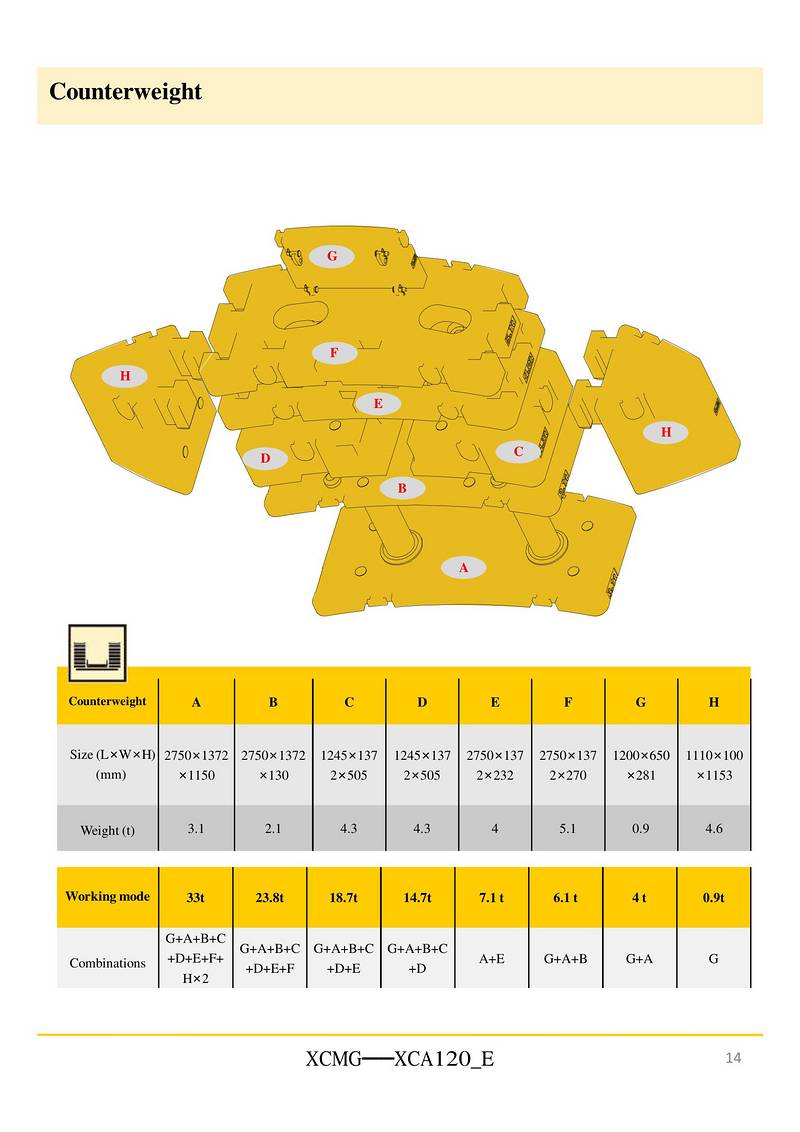 Counterweight

G
F
H
E
H
D
C
B
A

| Counterweight | A | B | C | D | E | F | G | H |
|---|---|---|---|---|---|---|---|---|
| Size (L×W×H) (mm) | 2750×1372×1150 | 2750×1372×130 | 1245×1372×505 | 1245×1372×505 | 2750×1372×232 | 2750×1372×270 | 1200×650×281 | 1110×100×1153 |
| Weight (t) | 3.1 | 2.1 | 4.3 | 4.3 | 4 | 5.1 | 0.9 | 4.6 |

| Working mode | 33t | 23.8t | 18.7t | 14.7t | 7.1 t | 6.1 t | 4 t | 0.9t |
|---|---|---|---|---|---|---|---|---|
| Combinations | G+A+B+C+D+E+F+H×2 | G+A+B+C+D+E+F | G+A+B+C+D+E | G+A+B+C+D | A+E | G+A+B | G+A | G |

XCMG—XCA120_E
14